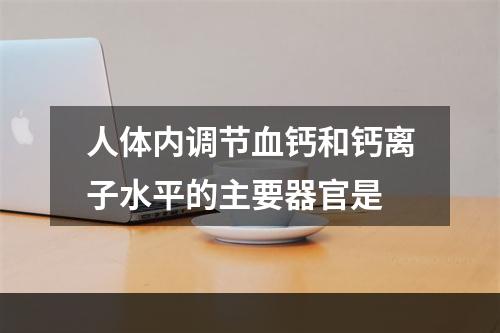 人体内调节血钙和钙离子水平的主要器官是